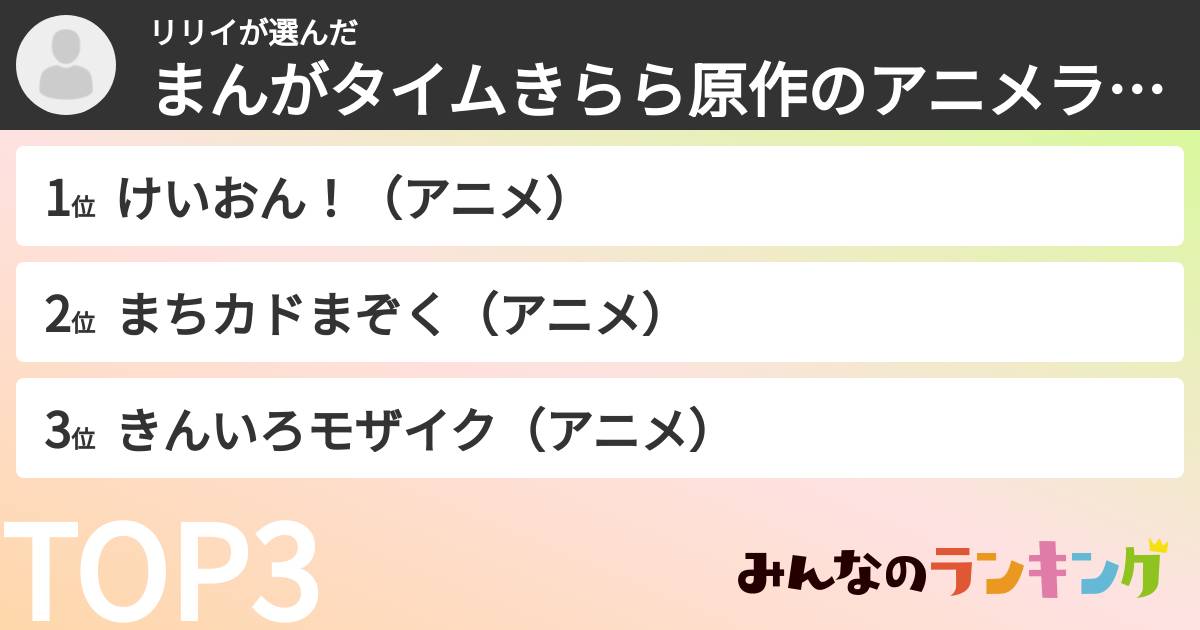 リリイが選んだ
まんがタイムきらら原作のアニメラ…

1位 けいおん！（アニメ）

2位 まちカドまぞく（アニメ）

3位 きんいろモザイク（アニメ）

TOP3

みんなのランキング